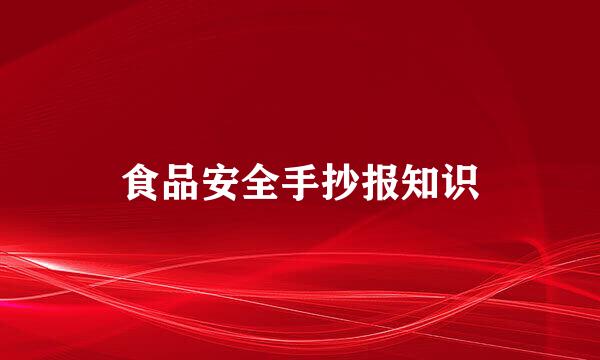 食品安全手抄报知识